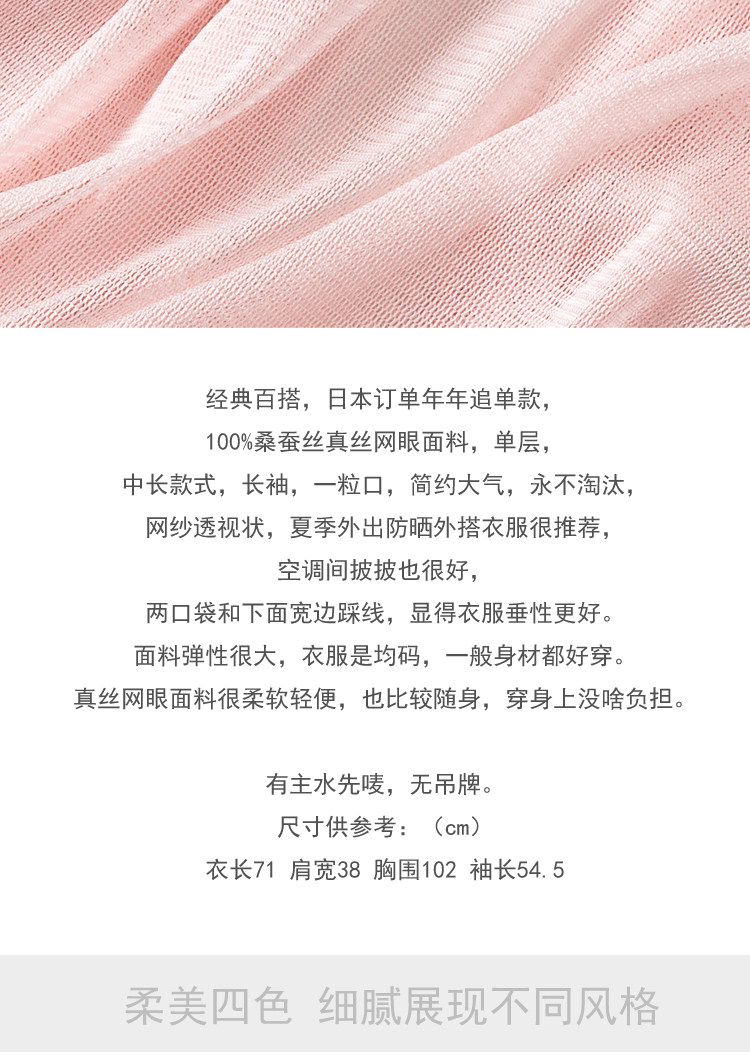 经典百搭，日本订单年年追单款，

100%桑蚕丝真丝网眼面料，单层，

中长款式，长袖，一粒口，简约大气，永不淘汰，

网纱透视状，夏季外出防晒外搭衣服很推荐，

空调间披披也很好，

两口袋和下面宽边踩线，显得衣服垂性更好。

面料弹性很大，衣服是均码，一般身材都好穿。

真丝网眼面料很柔软轻便，也比较随身，穿身上没啥负担。

有主水先唛，无吊牌。

尺寸供参考：（cm）

衣长71 肩宽38 胸围102 袖长54.5

柔美四色 细腻展现不同风格